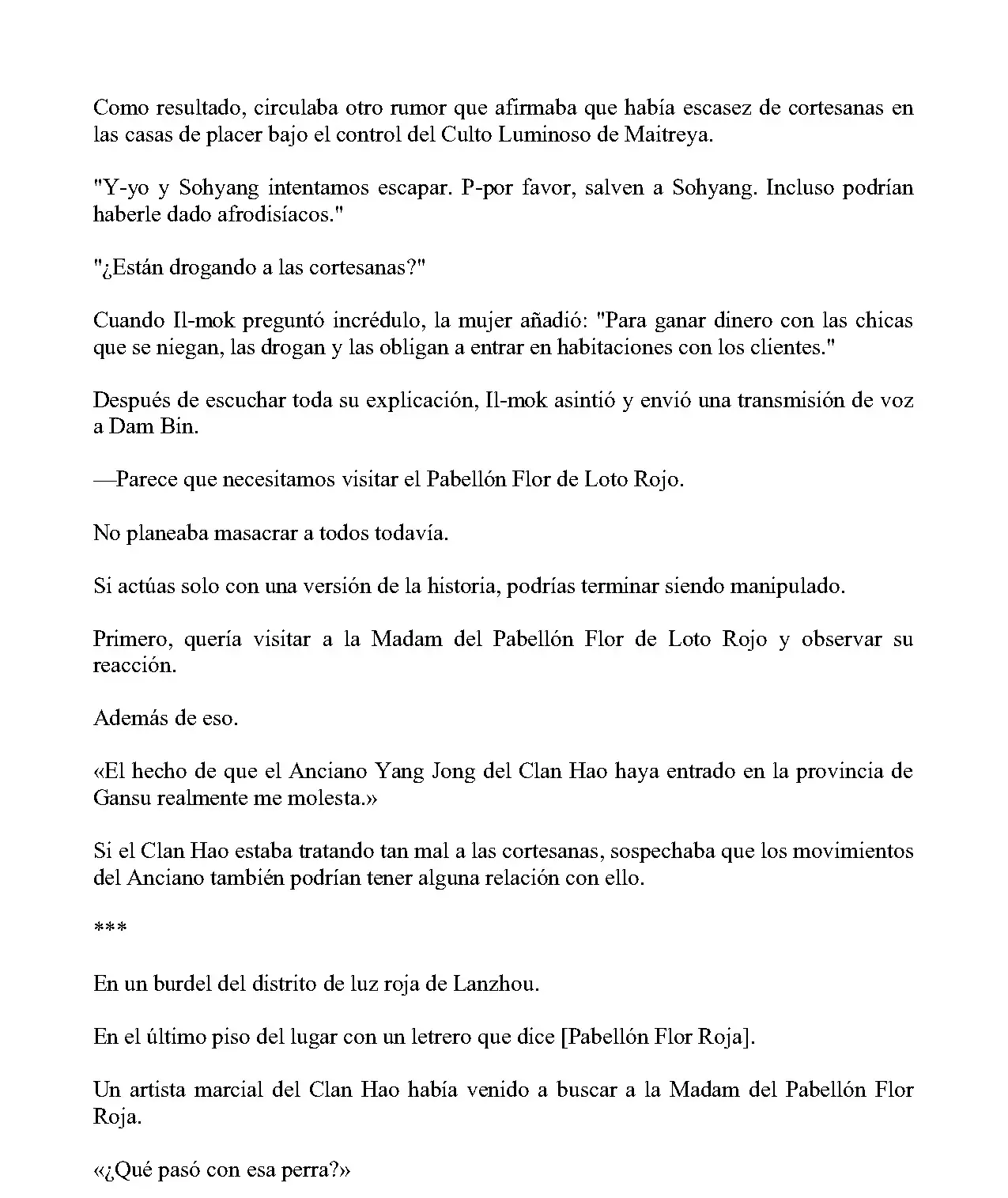 Como resultado, circulaba otro rumor que afirmaba que había escasez de cortesanas en las casas de placer bajo el control del Culto Luminoso de Maitreya.

"Y-yo y Sohyang intentamos escapar. P-por favor, salven a Sohyang. Incluso podrían haberle dado afrodisíacos."

"¿Están drogando a las cortesanas?"

Cuando Il-mok preguntó incrédulo, la mujer añadió: "Para ganar dinero con las chicas que se niegan, las drogan y las obligan a entrar en habitaciones con los clientes."

Después de escuchar toda su explicación, Il-mok asintió y envió una transmisión de voz a Dam Bin.

—Parece que necesitamos visitar el Pabellón Flor de Loto Rojo.

No planeaba masacrar a todos todavía.

Si actúas solo con una versión de la historia, podrías terminar siendo manipulado.

Primero, quería visitar a la Madam del Pabellón Flor de Loto Rojo y observar su reacción.

Además de eso.

«El hecho de que el Anciano Yang Jong del Clan Hao haya entrado en la provincia de Gansu realmente me molesta.»

Si el Clan Hao estaba tratando tan mal a las cortesanas, sospechaba que los movimientos del Anciano también podrían tener alguna relación con ello.

***

En un burdel del distrito de luz roja de Lanzhou.

En el último piso del lugar con un letrero que dice [Pabellón Flor Roja].

Un artista marcial del Clan Hao había venido a buscar a la Madam del Pabellón Flor Roja.

«¿Qué pasó con esa perra?»